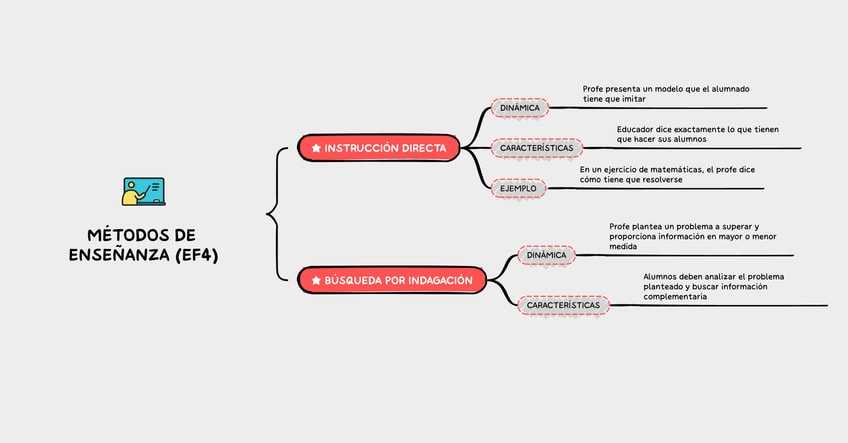 MÉTODOS DE ENSEÑANZA (EF4)

INSTRUCCIÓN DIRECTA

DINÁMICA

Profe presenta un modelo que el alumnado tiene que imitar

CARACTERÍSTICAS

Educador dice exactamente lo que tienen que hacer sus alumnos

EJEMPLO

En un ejercicio de matemáticas, el profe dice cómo tiene que resolverse

BÚSQUEDA POR INDAGACIÓN

DINÁMICA

Profe plantea un problema a superar y proporciona información en mayor o menor medida

CARACTERÍSTICAS

Alumnos deben analizar el problema planteado y buscar información complementaria